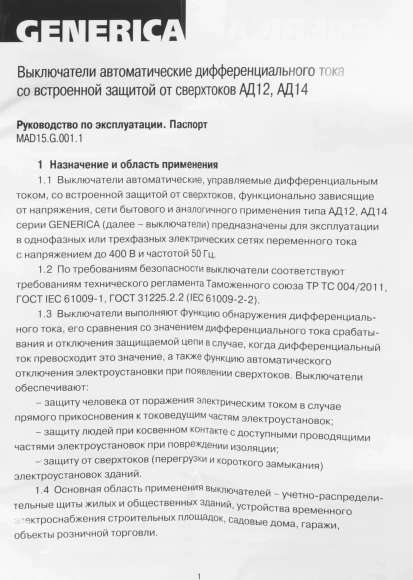 GENERICA

Выключатели автоматические дифференциального тока со встроенной защитой от сверхтоков АД12, АД14

Руководство по эксплуатации. Паспорт
MAD15.G.001.1

1 Назначение и область применения

1.1 Выключатели автоматические, управляемые дифференциальным током, со встроенной защитой от сверхтоков, функционально зависящие от напряжения, сети бытового и аналогичного применения типа АД12, АД14 серии GENERICA (далее – выключатели) предназначены для эксплуатации в однофазных или трехфазных электрических сетях переменного тока с напряжением до 400 В и частотой 50 Гц.

1.2 По требованиям безопасности выключатели соответствуют требованиям технического регламента Таможенного союза ТР ТС 004/2011, ГОСТ IEC 61009-1, ГОСТ 31225.2.2 (IEC 61009-2-2).

1.3 Выключатели выполняют функцию обнаружения дифференциального тока, его сравнения со значением дифференциального тока срабатывания и отключения защищаемой цепи в случае, когда дифференциальный ток превосходит это значение, а также функцию автоматического отключения электроустановки при появлении сверхтоков. Выключатели обеспечивают:

– защиту человека от поражения электрическим током в случае прямого прикосновения к токоведущим частям электроустановок;

– защиту людей при косвенном контакте с доступными проводящими частями электроустановок при повреждении изоляции;

– защиту от сверхтоков (перегрузки и короткого замыкания) электроустановок зданий.

1.4 Основная область применения выключателей – учетно-распределительные щиты жилых и общественных зданий, устройства временного электроснабжения строительных площадок, садовые дома, гаражи, объекты розничной торговли.

1